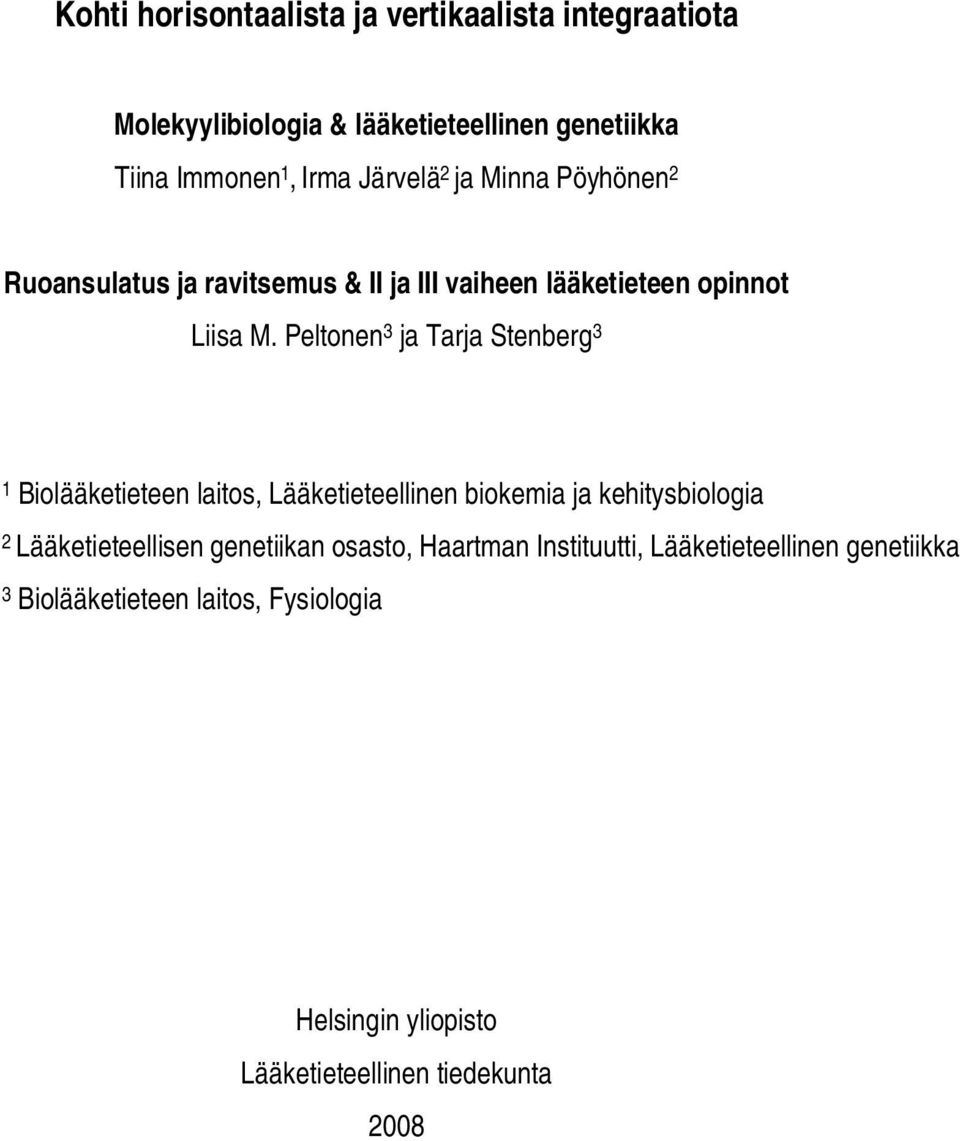 Kohti horisontaalista ja vertikaalista integraatiota

Molekyylibiologia & lääketieteellinen genetiikka

Tiina Immonen$^1$, Irma Järvelä$^2$ ja Minna Pöyhönen$^2$

Ruoansulatus ja ravitsemus & II ja III vaiheen lääketieteen opinnot

Liisa M. Peltonen$^3$ ja Tarja Stenberg$^3$

$^1$ Biolääketieteen laitos, Lääketieteellinen biokemia ja kehitysbiologia

$^2$ Lääketieteellisen genetiikan osasto, Haartman Instituutti, Lääketieteellinen genetiikka

$^3$ Biolääketieteen laitos, Fysiologia

Helsingin yliopisto

Lääketieteellinen tiedekunta

2008